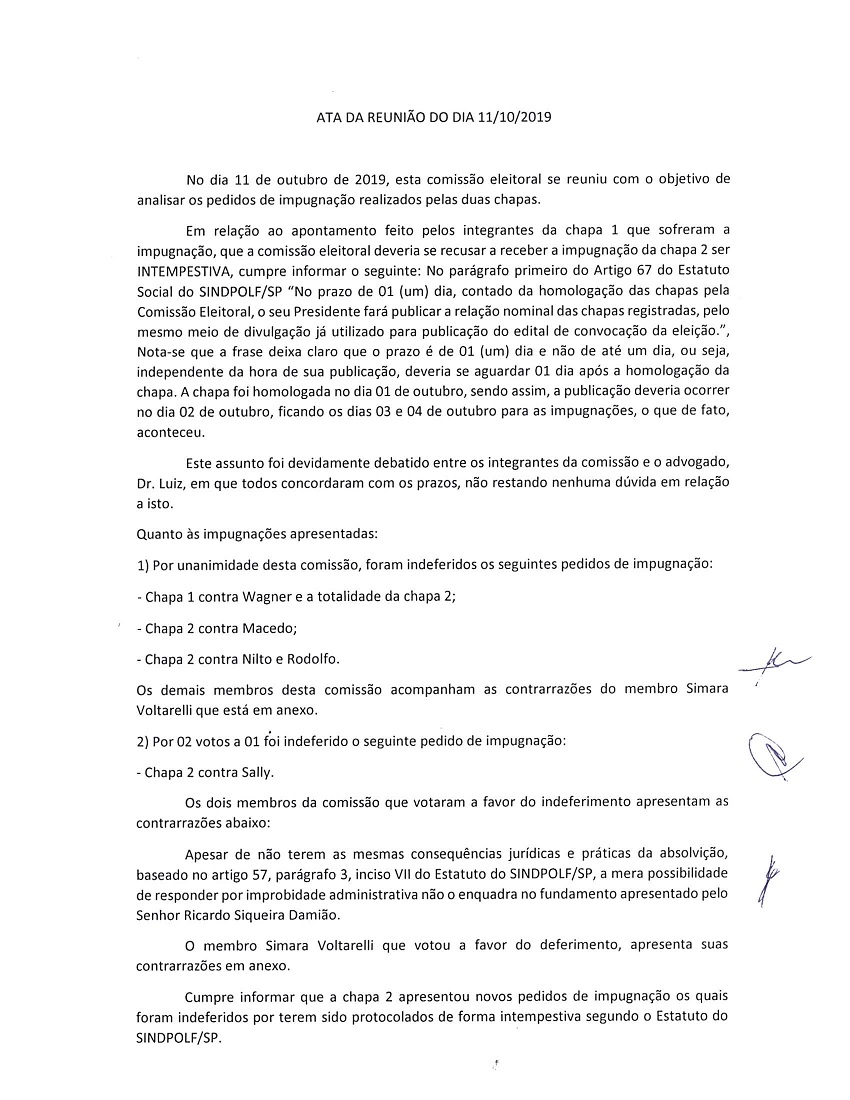 ATA DA REUNIÃO DO DIA 11/10/2019

No dia 11 de outubro de 2019, esta comissão eleitoral se reuniu com o objetivo de analisar os pedidos de impugnação realizados pelas duas chapas.

Em relação ao apontamento feito pelos integrantes da chapa 1 que sofreram a impugnação, que a comissão eleitoral deveria se recusar a receber a impugnação da chapa 2 ser INTEMPESTIVA, cumpre informar o seguinte: No parágrafo primeiro do Artigo 67 do Estatuto Social do SINDPOLF/SP "No prazo de 01 (um) dia, contado da homologação das chapas pela Comissão Eleitoral, o seu Presidente fará publicar a relação nominal das chapas registradas, pelo mesmo meio de divulgação já utilizado para publicação do edital de convocação da eleição.", Nota-se que a frase deixa claro que o prazo é de 01 (um) dia e não de até um dia, ou seja, independente da hora de sua publicação, deveria se aguardar 01 dia após a homologação da chapa. A chapa foi homologada no dia 01 de outubro, sendo assim, a publicação deveria ocorrer no dia 02 de outubro, ficando os dias 03 e 04 de outubro para as impugnações, o que de fato, aconteceu.

Este assunto foi devidamente debatido entre os integrantes da comissão e o advogado, Dr. Luiz, em que todos concordaram com os prazos, não restando nenhuma dúvida em relação a isto.

Quanto às impugnações apresentadas:

1) Por unanimidade desta comissão, foram indeferidos os seguintes pedidos de impugnação:

- Chapa 1 contra Wagner e a totalidade da chapa 2;

- Chapa 2 contra Macedo;

- Chapa 2 contra Nilto e Rodolfo.

Os demais membros desta comissão acompanham as contrarrazões do membro Simara Voltarelli que está em anexo.

2) Por 02 votos a 01 foi indeferido o seguinte pedido de impugnação:

- Chapa 2 contra Sally.

Os dois membros da comissão que votaram a favor do indeferimento apresentam as contrarrazões abaixo:

Apesar de não terem as mesmas consequências jurídicas e práticas da absolvição, baseado no artigo 57, parágrafo 3, inciso VII do Estatuto do SINDPOLF/SP, a mera possibilidade de responder por improbidade administrativa não o enquadra no fundamento apresentado pelo Senhor Ricardo Siqueira Damião.

O membro Simara Voltarelli que votou a favor do deferimento, apresenta suas contrarrazões em anexo.

Cumpre informar que a chapa 2 apresentou novos pedidos de impugnação os quais foram indeferidos por terem sido protocolados de forma intempestiva segundo o Estatuto do SINDPOLF/SP.